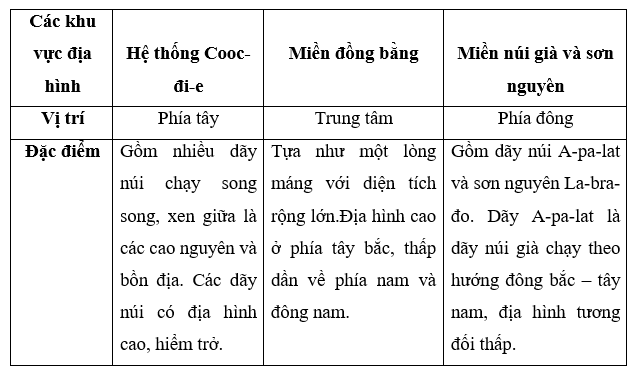 | Các khu vực địa hình | Hệ thống Cooc-đi-e | Miền đồng bằng | Miền núi già và sơn nguyên |
|---|---|---|---|
| Vị trí | Phía tây | Trung tâm | Phía đông |
| Đặc điểm | Gồm nhiều dãy núi chạy song song, xen giữa là các cao nguyên và bồn địa. Các dãy núi có địa hình cao, hiểm trở. | Tựa như một lòng máng với diện tích rộng lớn.Địa hình cao ở phía tây bắc, thấp dần về phía nam và đông nam. | Gồm dãy núi A-pa-lat và sơn nguyên La-bra-đo. Dãy A-pa-lat là dãy núi già chạy theo hướng đông bắc – tây nam, địa hình tương đối thấp. |